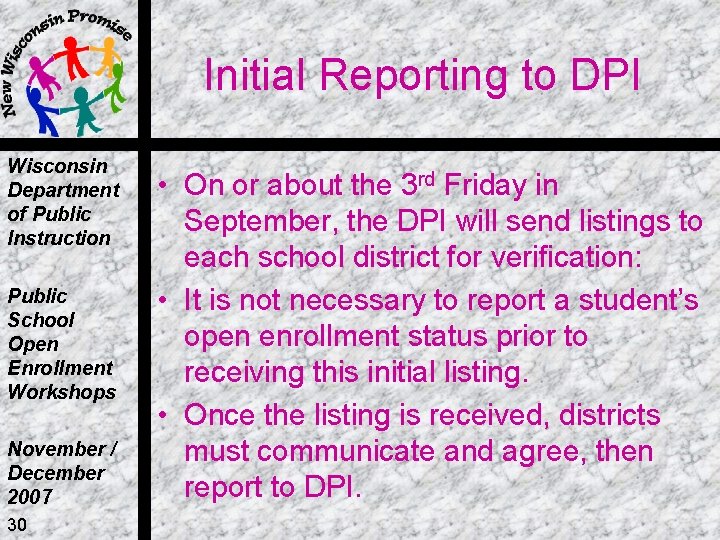 New Wisconsin Promise

Initial Reporting to DPI

Wisconsin Department of Public Instruction

Public School Open Enrollment Workshops

November / December 2007

30

• On or about the 3rd Friday in September, the DPI will send listings to each school district for verification:
• It is not necessary to report a student's open enrollment status prior to receiving this initial listing.
• Once the listing is received, districts must communicate and agree, then report to DPI.